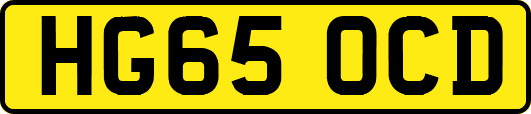 HG65 OCD